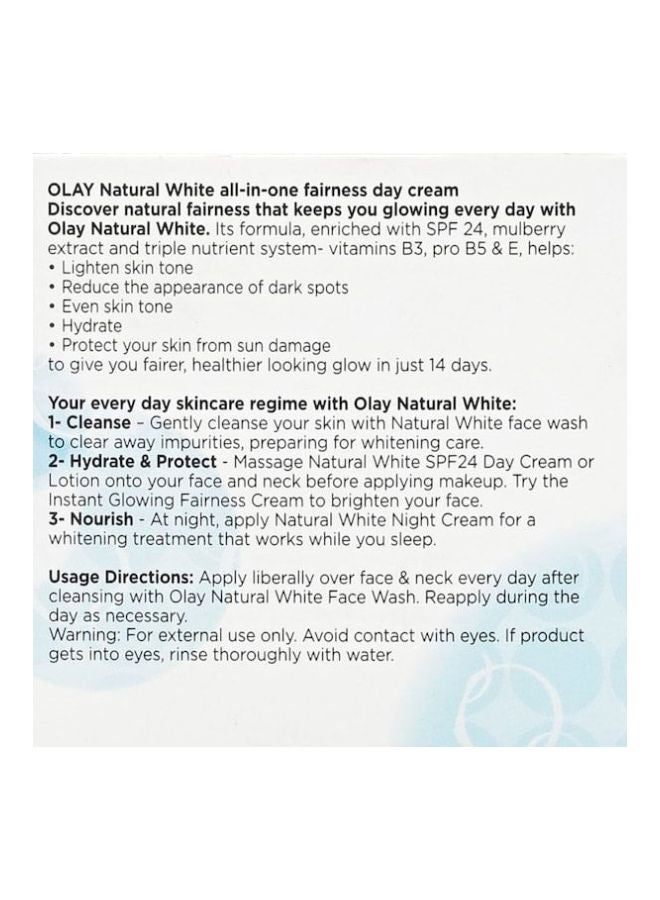 OLAY Natural White all-in-one fairness day cream
Discover natural fairness that keeps you glowing every day with Olay Natural White. Its formula, enriched with SPF 24, mulberry extract and triple nutrient system- vitamins B3, pro B5 & E, helps:
• Lighten skin tone
• Reduce the appearance of dark spots
• Even skin tone
• Hydrate
• Protect your skin from sun damage
to give you fairer, healthier looking glow in just 14 days.

Your every day skincare regime with Olay Natural White:
1- Cleanse - Gently cleanse your skin with Natural White face wash to clear away impurities, preparing for whitening care.
2- Hydrate & Protect - Massage Natural White SPF24 Day Cream or Lotion onto your face and neck before applying makeup. Try the Instant Glowing Fairness Cream to brighten your face.
3- Nourish - At night, apply Natural White Night Cream for a whitening treatment that works while you sleep.

Usage Directions: Apply liberally over face & neck every day after cleansing with Olay Natural White Face Wash. Reapply during the day as necessary.
Warning: For external use only. Avoid contact with eyes. If product gets into eyes, rinse thoroughly with water.